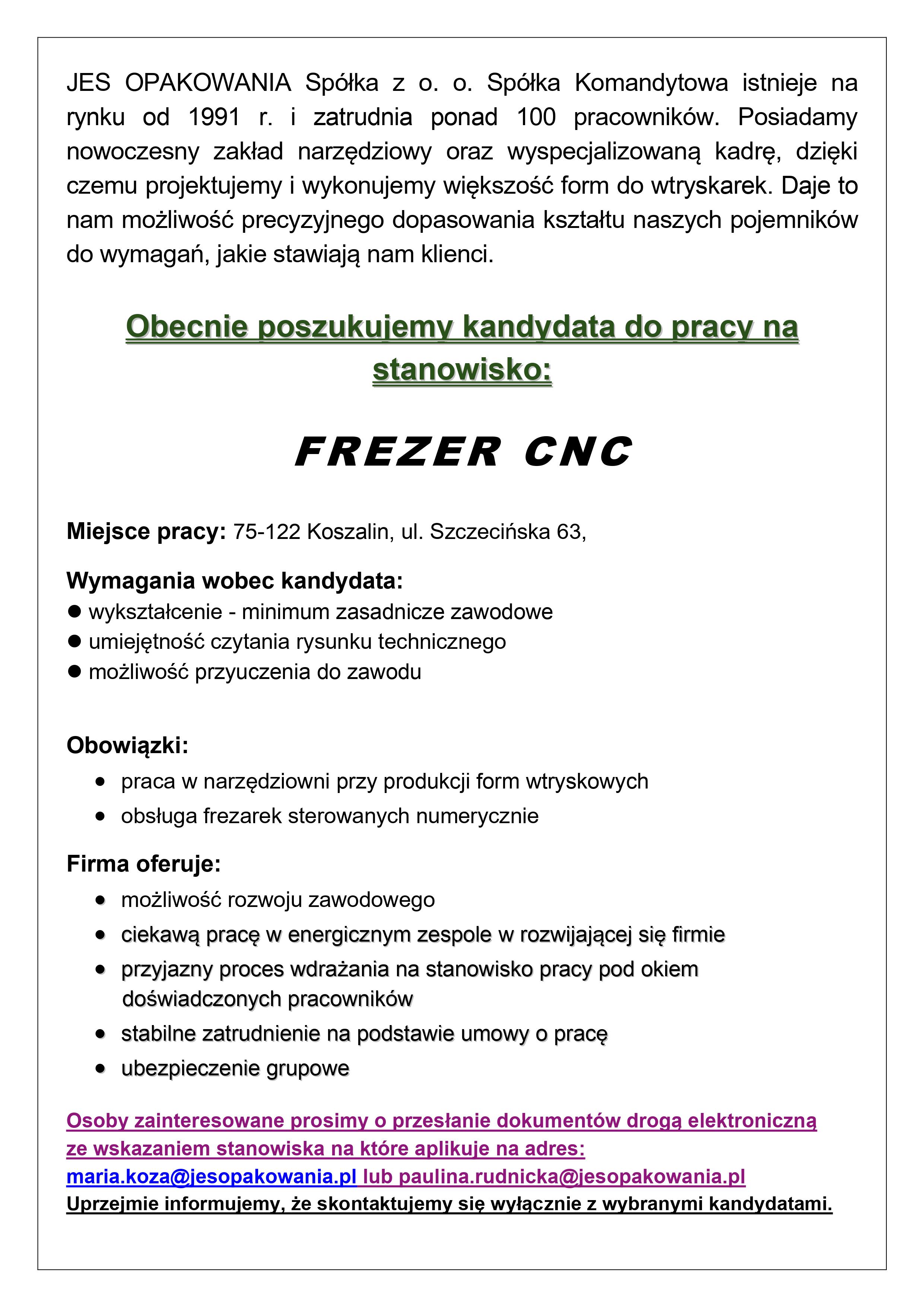 JES OPAKOWANIA Spółka z o. o. Spółka Komandytowa istnieje na rynku od 1991 r. i zatrudnia ponad 100 pracowników. Posiadamy nowoczesny zakład narzędziowy oraz wyspecjalizowaną kadrę, dzięki czemu projektujemy i wykonujemy większość form do wtryskarek. Daje to nam możliwość precyzyjnego dopasowania kształtu naszych pojemników do wymagań, jakie stawiają nam klienci.

Obecnie poszukujemy kandydata do pracy na stanowisko:

FREZER CNC

Miejsce pracy: 75-122 Koszalin, ul. Szczecińska 63,

Wymagania wobec kandydata:
● wykształcenie - minimum zasadnicze zawodowe
● umiejętność czytania rysunku technicznego
● możliwość przyuczenia do zawodu

Obowiązki:
• praca w narzędziowni przy produkcji form wtryskowych
• obsługa frezarek sterowanych numerycznie

Firma oferuje:
• możliwość rozwoju zawodowego
• ciekawą pracę w energicznym zespole w rozwijającej się firmie
• przyjazny proces wdrażania na stanowisko pracy pod okiem doświadczonych pracowników
• stabilne zatrudnienie na podstawie umowy o pracę
• ubezpieczenie grupowe

Osoby zainteresowane prosimy o przesłanie dokumentów drogą elektroniczną ze wskazaniem stanowiska na które aplikuje na adres: maria.koza@jesopakowania.pl lub paulina.rudnicka@jesopakowania.pl
Uprzejmie informujemy, że skontaktujemy się wyłącznie z wybranymi kandydatami.